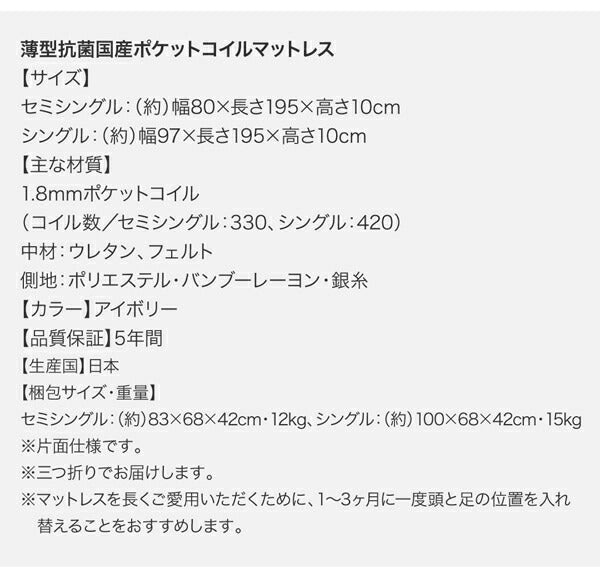 薄型抗菌国産ポケットコイルマットレス

【サイズ】

セミシングル：（約）幅80×長さ195×高さ10cm

シングル：（約）幅97×長さ195×高さ10cm

【主な材質】

1.8mmポケットコイル

（コイル数／セミシングル：330、シングル：420）

中材：ウレタン、フェルト

側地：ポリエステル・バンブーレーヨン・銀糸

【カラー】アイボリー

【品質保証】5年間

【生産国】日本

【梱包サイズ・重量】

セミシングル：（約）83×68×42cm・12kg、シングル：（約）100×68×42cm・15kg

※片面仕様です。

※三つ折りでお届けします。

※マットレスを長くご愛用いただくために、1〜3ヶ月に一度頭と足の位置を入れ替えることをおすすめします。